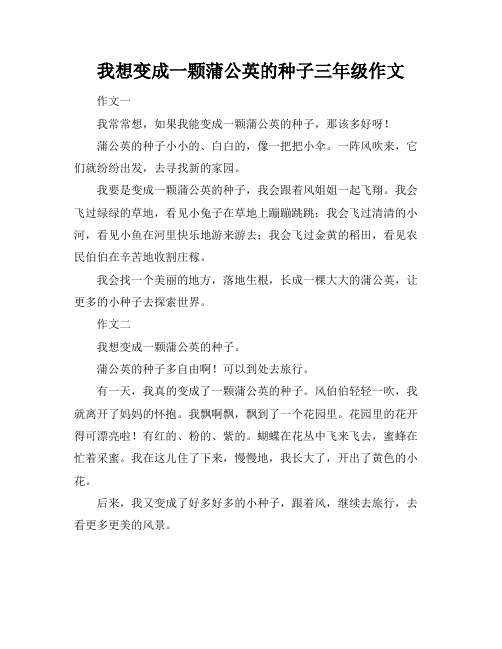 我想变成一颗蒲公英的种子三年级作文

作文一

我常常想，如果我能变成一颗蒲公英的种子，那该多好呀！

蒲公英的种子小小的、白白的，像一把把小伞。一阵风吹来，它们就纷纷出发，去寻找新的家园。

我要是变成一颗蒲公英的种子，我会跟着风姐姐一起飞翔。我会飞过绿绿的草地，看见小兔子在草地上蹦蹦跳跳；我会飞过清清的小河，看见小鱼在河里快乐地游来游去；我会飞过金黄的稻田，看见农民伯伯在辛苦地收割庄稼。

我会找一个美丽的地方，落地生根，长成一棵大大的蒲公英，让更多的小种子去探索世界。

作文二

我想变成一颗蒲公英的种子。

蒲公英的种子多自由啊！可以到处去旅行。

有一天，我真的变成了一颗蒲公英的种子。风伯伯轻轻一吹，我就离开了妈妈的怀抱。我飘啊飘，飘到了一个花园里。花园里的花开得可漂亮啦！有红的、粉的、紫的。蝴蝶在花丛中飞来飞去，蜜蜂在忙着采蜜。我在这儿住了下来，慢慢地，我长大了，开出了黄色的小花。

后来，我又变成了好多好多的小种子，跟着风，继续去旅行，去看更多更美的风景。